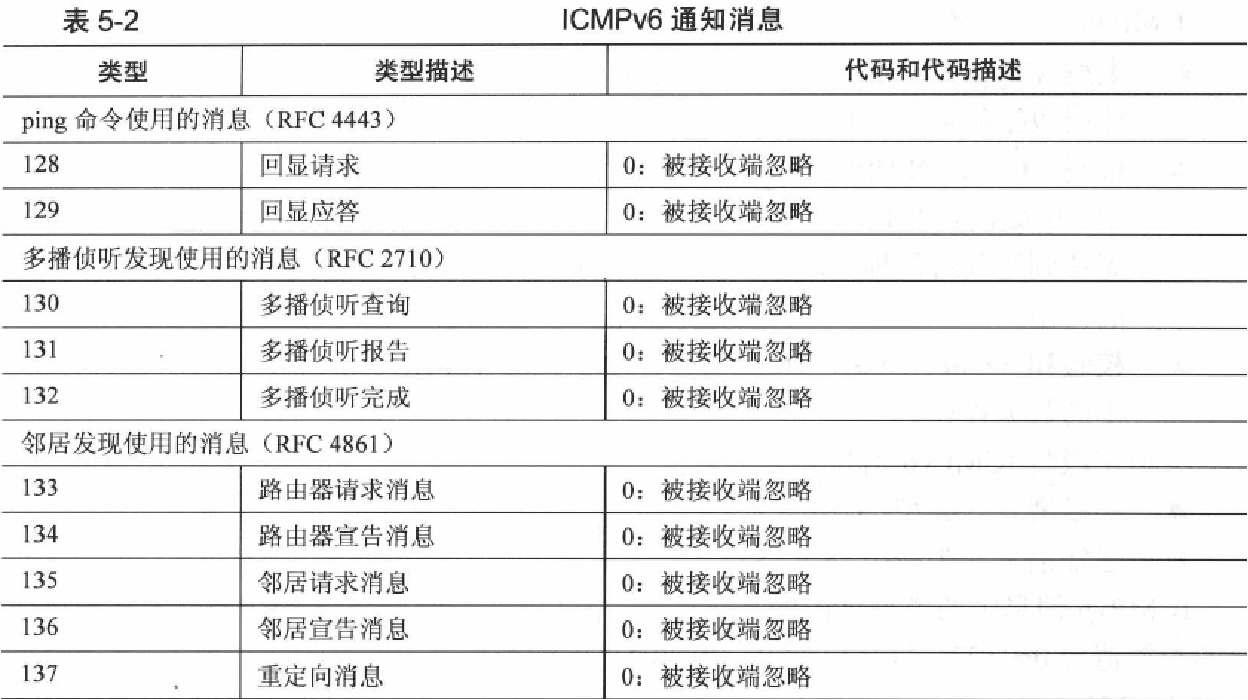 表 5-2　　ICMPv6 通知消息

| 类型 | 类型描述 | 代码和代码描述 |
|---|---|---|
| ping 命令使用的消息（RFC 4443） | | |
| 128 | 回显请求 | 0：被接收端忽略 |
| 129 | 回显应答 | 0：被接收端忽略 |
| 多播侦听发现使用的消息（RFC 2710） | | |
| 130 | 多播侦听查询 | 0：被接收端忽略 |
| 131 | 多播侦听报告 | 0：被接收端忽略 |
| 132 | 多播侦听完成 | 0：被接收端忽略 |
| 邻居发现使用的消息（RFC 4861） | | |
| 133 | 路由器请求消息 | 0：被接收端忽略 |
| 134 | 路由器宣告消息 | 0：被接收端忽略 |
| 135 | 邻居请求消息 | 0：被接收端忽略 |
| 136 | 邻居宣告消息 | 0：被接收端忽略 |
| 137 | 重定向消息 | 0：被接收端忽略 |